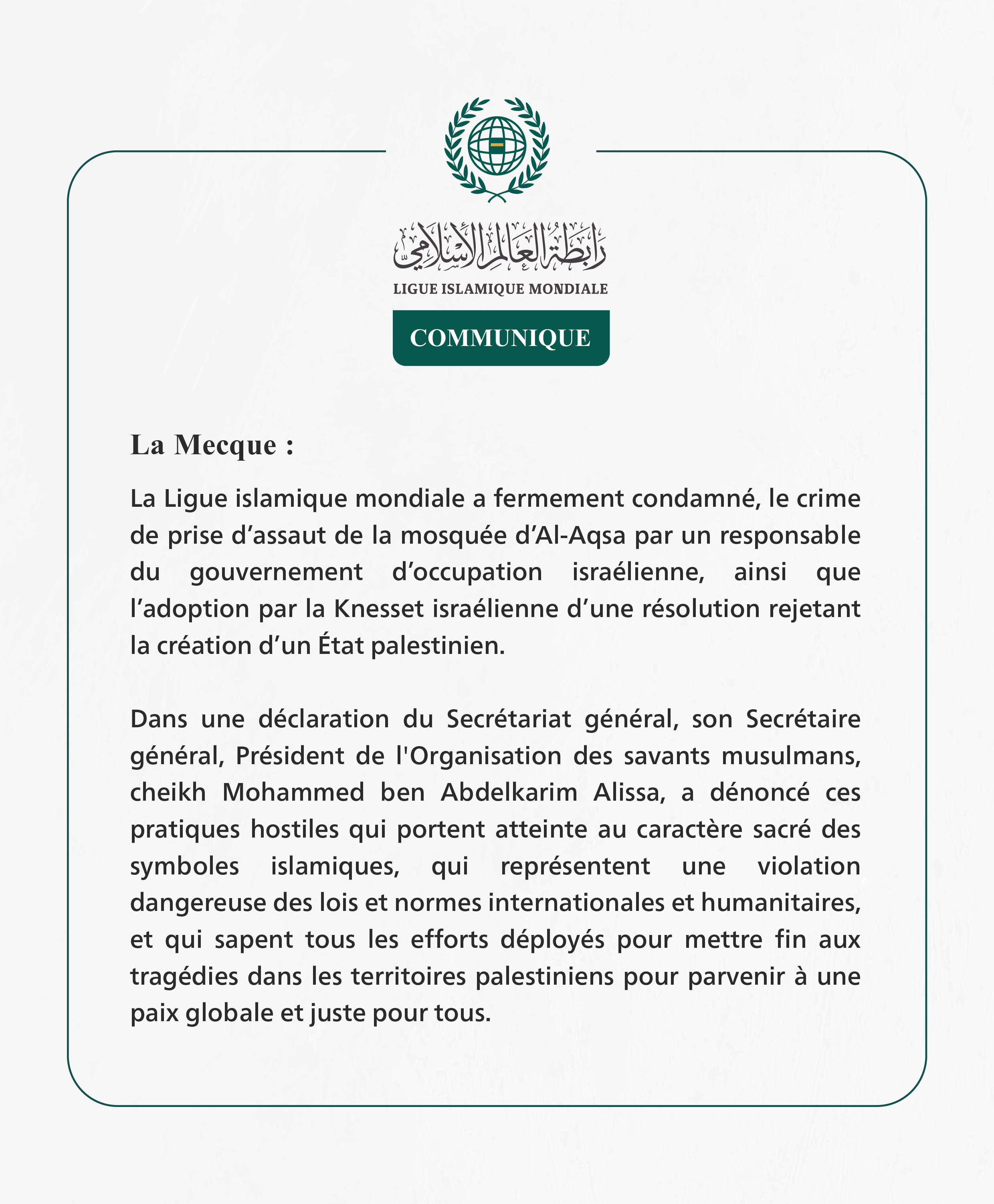 رابطة العالم الإسلامي
LIGUE ISLAMIQUE MONDIALE

COMMUNIQUE

La Mecque :

La Ligue islamique mondiale a fermement condamné, le crime de prise d’assaut de la mosquée d’Al-Aqsa par un responsable du gouvernement d’occupation israélienne, ainsi que l’adoption par la Knesset israélienne d’une résolution rejetant la création d’un État palestinien.

Dans une déclaration du Secrétariat général, son Secrétaire général, Président de l'Organisation des savants musulmans, cheikh Mohammed ben Abdelkarim Alissa, a dénoncé ces pratiques hostiles qui portent atteinte au caractère sacré des symboles islamiques, qui représentent une violation dangereuse des lois et normes internationales et humanitaires, et qui sapent tous les efforts déployés pour mettre fin aux tragédies dans les territoires palestiniens pour parvenir à une paix globale et juste pour tous.